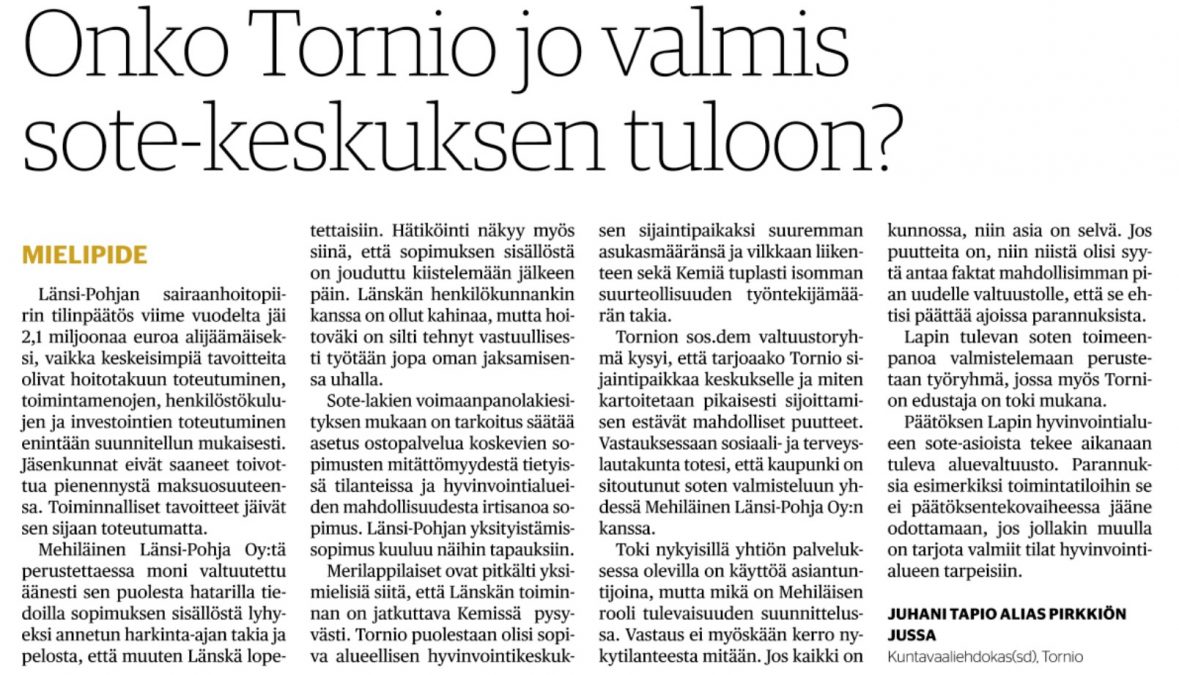 Onko Tornio jo valmis sote-keskuksen tuloon?

MIELIPIDE

Länsi-Pohjan sairaanhoitopiirin tilinpäätös viime vuodelta jäi 2,1 miljoonaa euroa alijäämäiseksi, vaikka keskeisimpiä tavoitteita olivat hoitotakuun toteutuminen, toimintamenojen, henkilöstökulujen ja investointien toteutuminen enintään suunnitellun mukaisesti. Jäsenkunnat eivät saaneet toivottua pienennystä maksuosuuteensa. Toiminnalliset tavoitteet jäivät sen sijaan toteutumatta.

Mehiläinen Länsi-Pohja Oy:tä perustettaessa moni valtuutettu äänesti sen puolesta hatarilla tiedoilla sopimuksen sisällöstä lyhyeksi annetun harkinta-ajan takia ja pelosta, että muuten Länskä lopetettaisiin. Hätiköinti näkyy myös siinä, että sopimuksen sisällöstä on jouduttu kiistelemään jälkeen päin. Länskän henkilökunnankin kanssa on ollut kahinaa, mutta hoitoväki on silti tehnyt vastuullisesti työtään jopa oman jaksamisensa uhalla.

Sote-lakien voimaanpanolakiesityksen mukaan on tarkoitus säätää asetus ostopalvelua koskevien sopimusten mitättömyydestä tietyissä tilanteissa ja hyvinvointialueiden mahdollisuudesta irtisanoa sopimus. Länsi-Pohjan yksityistämissopimus kuuluu näihin tapauksiin.

Merilappilaiset ovat pitkälti yksimielisiä siitä, että Länskän toiminnan on jatkuttava Kemissä pysyvästi. Tornio puolestaan olisi sopiva alueellisen hyvinvointikeskuksen sijaintipaikaksi suuremman asukasmääränsä ja vilkkaan liikenteen sekä Kemiä tuplasti isomman suurteollisuuden työntekijämäärän takia.

Tornion sos.dem valtuustoryhmä kysyi, että tarjoaako Tornio sijaintipaikkaa keskukselle ja miten kartoitetaan pikaisesti sijoittamisen estävät mahdolliset puutteet. Vastauksessaan sosiaali- ja terveyslautakunta totesi, että kaupunki on sitoutunut soten valmisteluun yhdessä Mehiläinen Länsi-Pohja Oy:n kanssa.

Toki nykyisillä yhtiön palveluksessa olevilla on käyttöä asiantuntijoina, mutta mikä on Mehiläisen rooli tulevaisuuden suunnittelussa. Vastaus ei myöskään kerro nykytilanteesta mitään. Jos kaikki on kunnossa, niin asia on selvä. Jos puutteita on, niin niistä olisi syytä antaa faktat mahdollisimman pian uudelle valtuustolle, että se ehtisi päättää ajoissa parannuksista.

Lapin tulevan soten toimeenpanoa valmistelemaan perustetaan työryhmä, jossa myös Tornion edustaja on toki mukana.

Päätöksen Lapin hyvinvointialueen sote-asioista tekee aikanaan tuleva aluevaltuusto. Parannuksia esimerkiksi toimintatiloihin se ei päätöksentekovaiheessa jääne odottamaan, jos jollakin muulla on tarjota valmiit tilat hyvinvointialueen tarpeisiin.

JUHANI TAPIO ALIAS PIRKKIÖN JUSSA
Kuntavaaliehdokas(sd), Tornio